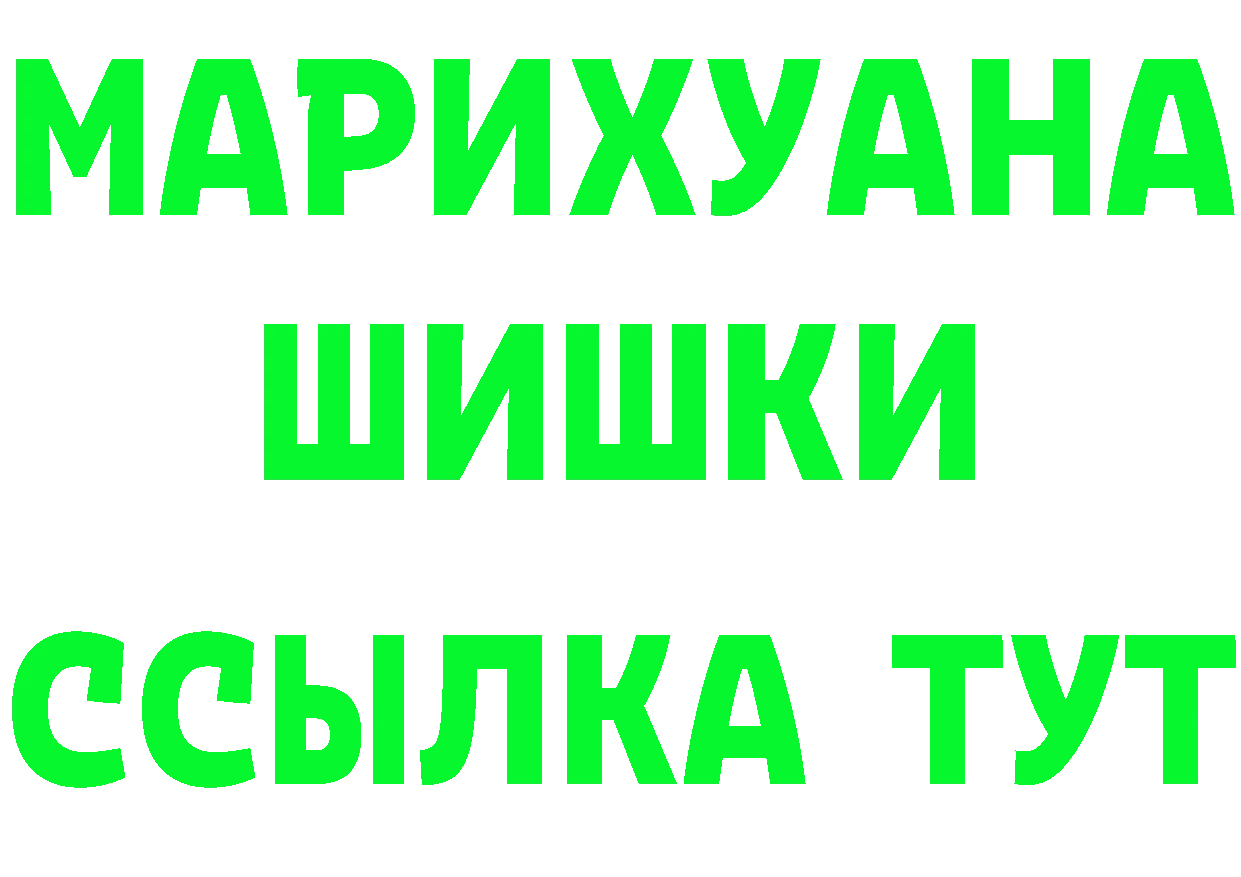 МАРИХУАНА
ШИШКИ
ССЫЛКА ТУТ